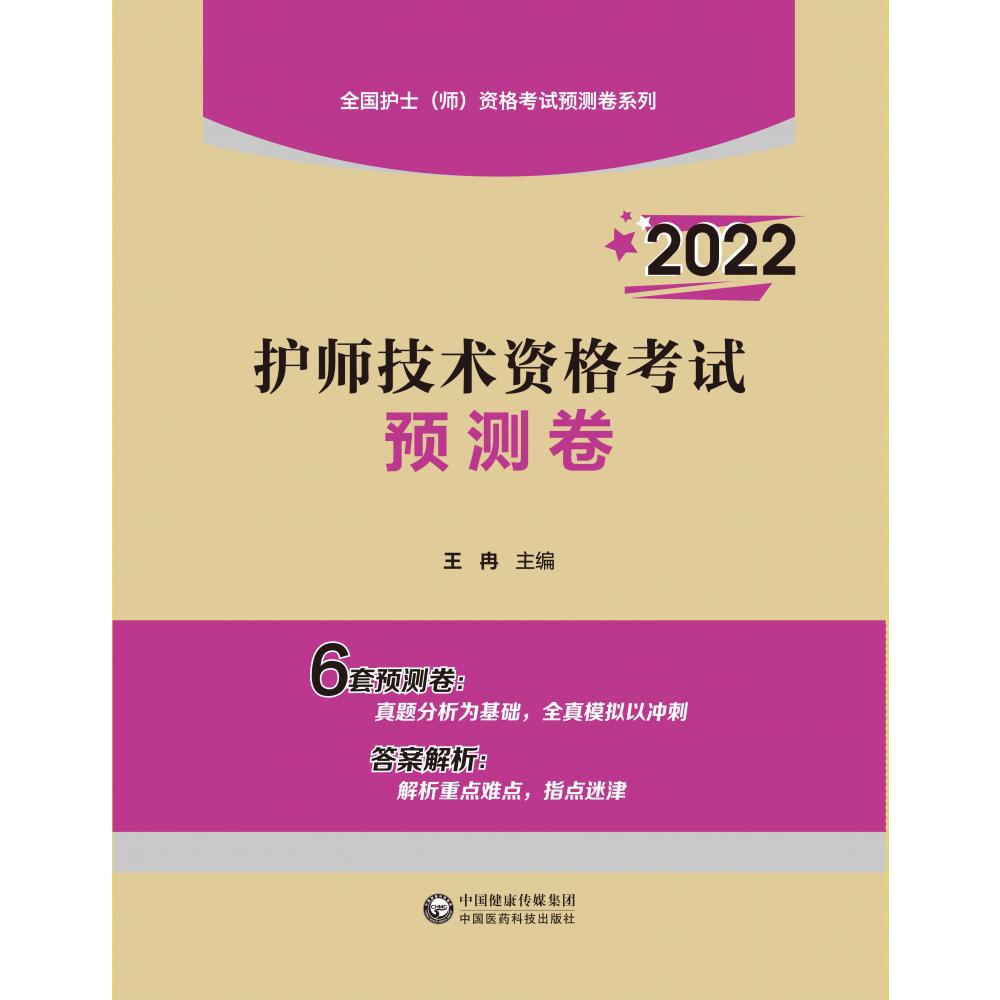 全国护士（师）资格考试预测卷系列

2022

护师技术资格考试
预测卷

王 冉 主编

6套预测卷：
真题分析为基础，全真模拟以冲刺

答案解析：
解析重点难点，指点迷津

中国健康传媒集团
中国医药科技出版社